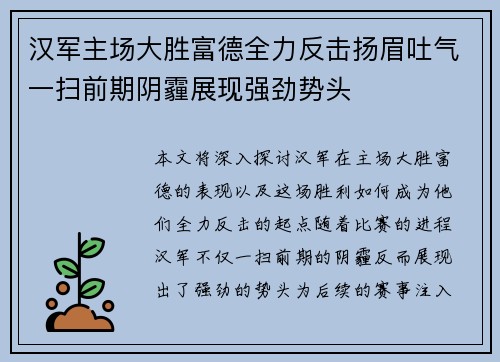 汉军主场大胜富德全力反击扬眉吐气一扫前期阴霾展现强劲势头

本文将深入探讨汉军在主场大胜富德的表现以及这场胜利如何成为他们全力反击的起点随着比赛的进程汉军不仅一扫前期的阴霾反而展现出了强劲的势头为后续的赛事注入